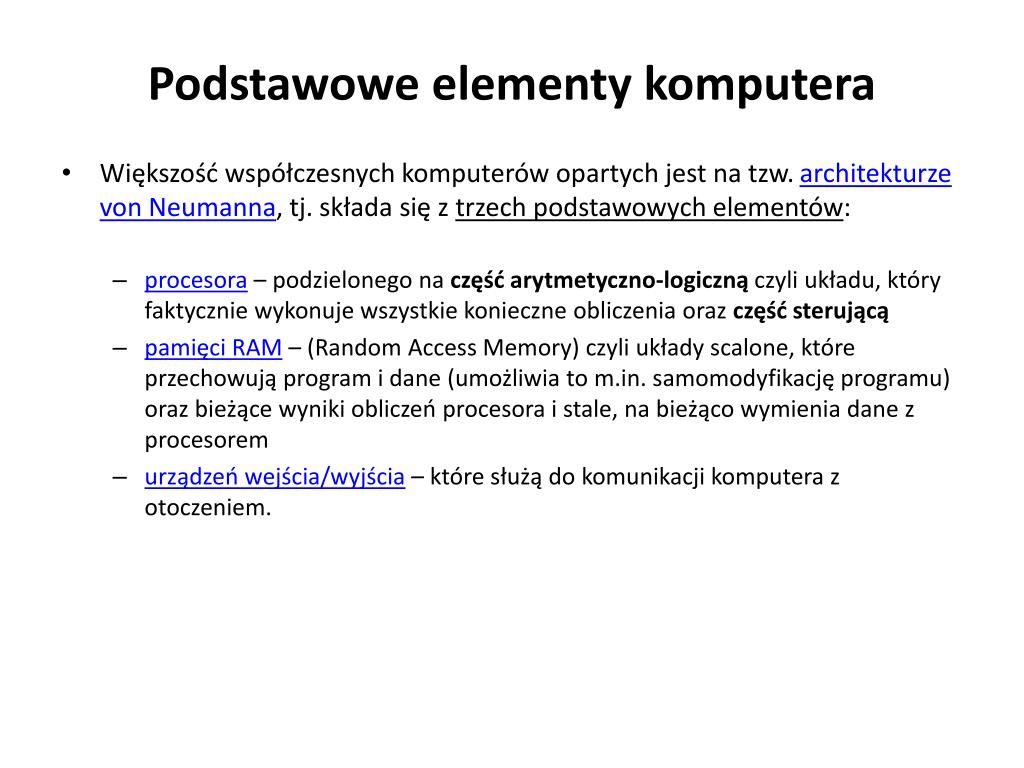 Podstawowe elementy komputera

• Większość współczesnych komputerów opartych jest na tzw. architekturze von Neumanna, tj. składa się z trzech podstawowych elementów:

– procesora – podzielonego na część arytmetyczno-logiczną czyli układu, który faktycznie wykonuje wszystkie konieczne obliczenia oraz część sterującą
– pamięci RAM – (Random Access Memory) czyli układy scalone, które przechowują program i dane (umożliwia to m.in. samomodyfikację programu) oraz bieżące wyniki obliczeń procesora i stale, na bieżąco wymienia dane z procesorem
– urządzeń wejścia/wyjścia – które służą do komunikacji komputera z otoczeniem.